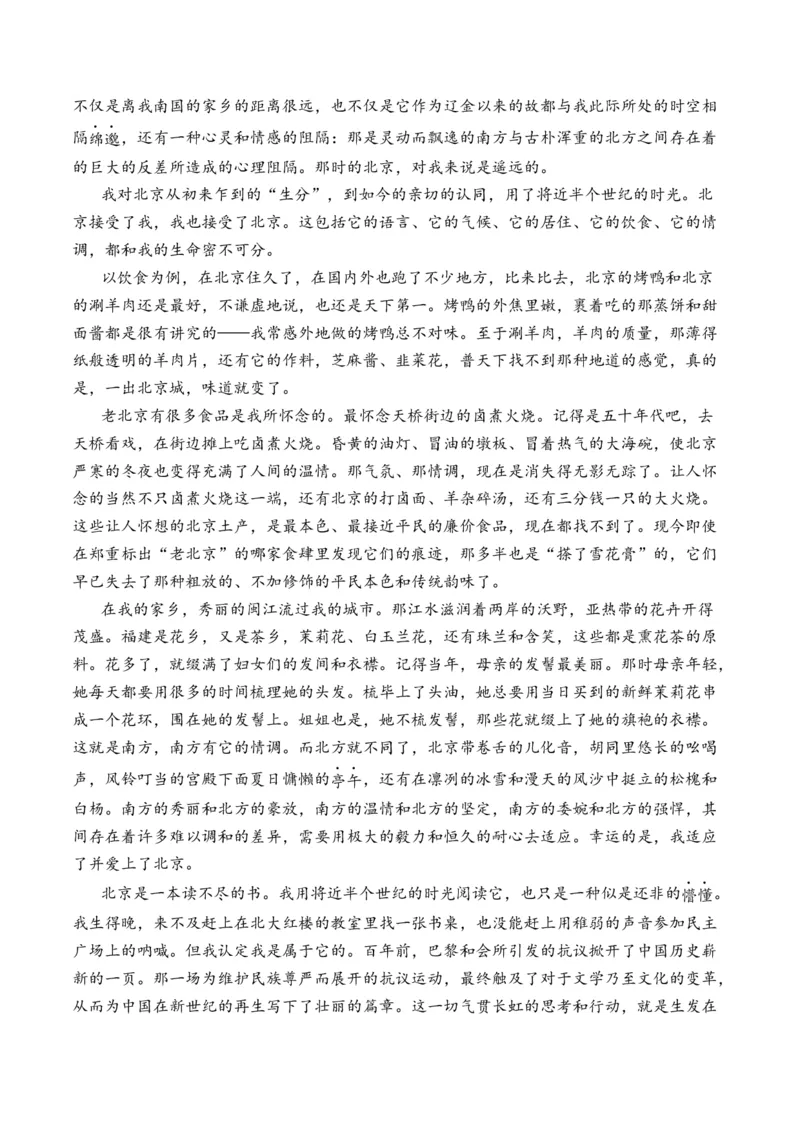 不仅是离我南国的家乡的距离很远，也不仅是它作为辽金以来的故都与我此际所处的时空相隔绵邈，还有一种心灵和情感的阻隔：那是灵动而飘逸的南方与古朴浑重的北方之间存在着的巨大的反差所造成的心理阻隔。那时的北京，对我来说是遥远的。

我对北京从初来乍到的“生分”，到如今的亲切的认同，用了将近半个世纪的时光。北京接受了我，我也接受了北京。这包括它的语言、它的气候、它的居住、它的饮食、它的情调，都和我的生命密不可分。

以饮食为例，在北京住久了，在国内外也跑了不少地方，比来比去，北京的烤鸭和北京的涮羊肉还是最好，不谦虚地说，也还是天下第一。烤鸭的外焦里嫩，裹着吃的那蒸饼和甜面酱都是很有讲究的——我常感外地做的烤鸭总不对味。至于涮羊肉，羊肉的质量，那薄得纸般透明的羊肉片，还有它的作料，芝麻酱、韭菜花，普天下找不到那种地道的感觉，真的是，一出北京城，味道就变了。

老北京有很多食品是我所怀念的。最怀念天桥街边的卤煮火烧。记得是五十年代吧，去天桥看戏，在街边摊上吃卤煮火烧。昏黄的油灯、冒油的墩板、冒着热气的大海碗，使北京严寒的冬夜也变得充满了人间的温情。那气氛、那情调，现在是消失得无影无踪了。让人怀念的当然不只卤煮火烧这一端，还有北京的打卤面、羊杂碎汤，还有三分钱一只的大火烧。这些让人怀想的北京土产，是最本色、最接近平民的廉价食品，现在都找不到了。现今即使在郑重标出“老北京”的哪家食肆里发现它们的痕迹，那多半也是“搽了雪花膏”的，它们早已失去了那种粗放的、不加修饰的平民本色和传统韵味了。

在我的家乡，秀丽的闽江流过我的城市。那江水滋润着两岸的沃野，亚热带的花卉开得茂盛。福建是花乡，又是茶乡，茉莉花、白玉兰花，还有珠兰和含笑，这些都是熏花茶的原料。花多了，就缀满了妇女们的发间和衣襟。记得当年，母亲的发髻最美丽。那时母亲年轻，她每天都要用很多的时间梳理她的头发。梳毕上了头油，她总要用当日买到的新鲜茉莉花串成一个花环，围在她的发髻上。姐姐也是，她不梳发髻，那些花就缀上了她的旗袍的衣襟。这就是南方，南方有它的情调。而北方就不同了，北京带卷舌的儿化音，胡同里悠长的吆喝声，风铃叮当的宫殿下面夏日慵懒的亭午，还有在凛冽的冰雪和漫天的风沙中挺立的松槐和白杨。南方的秀丽和北方的豪放，南方的温情和北方的坚定，南方的委婉和北方的强悍，其间存在着许多难以调和的差异，需要用极大的毅力和恒久的耐心去适应。幸运的是，我适应了并爱上了北京。

北京是一本读不尽的书。我用将近半个世纪的时光阅读它，也只是一种似是还非的懵懂。我生得晚，来不及赶上在北大红楼的教室里找一张书桌，也没能赶上用稚弱的声音参加民主广场上的呐喊。但我认定我是属于它的。百年前，巴黎和会所引发的抗议掀开了中国历史崭新的一页。那一场为维护民族尊严而展开的抗议运动，最终触及了对于文学乃至文化的变革，从而为中国在新世纪的再生写下了壮丽的篇章。这一切气贯长虹的思考和行动，就是生发在